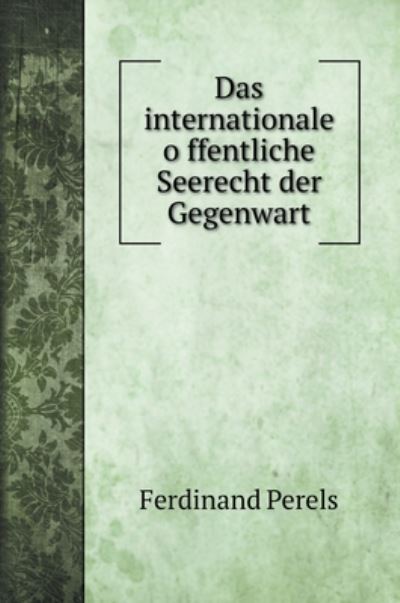 Das internationale o ffentliche Seerecht der Gegenwart

Ferdinand Perels